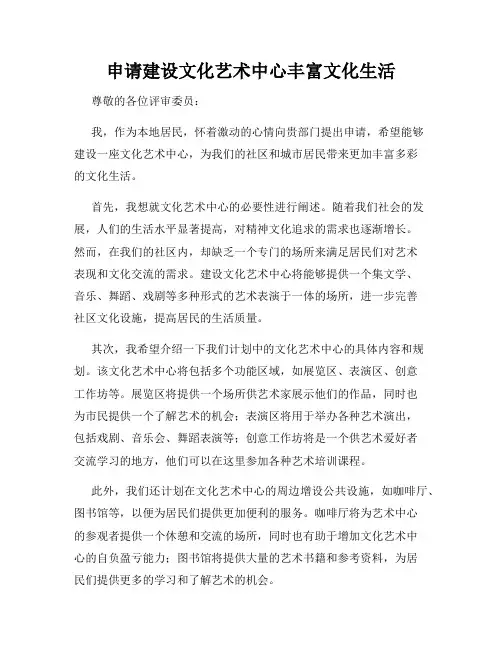 申请建设文化艺术中心丰富文化生活

尊敬的各位评审委员：

我，作为本地居民，怀着激动的心情向贵部门提出申请，希望能够建设一座文化艺术中心，为我们的社区和城市居民带来更加丰富多彩的文化生活。

首先，我想就文化艺术中心的必要性进行阐述。随着我们社会的发展，人们的生活水平显著提高，对精神文化追求的需求也逐渐增长。然而，在我们的社区内，却缺乏一个专门的场所来满足居民们对艺术表现和文化交流的需求。建设文化艺术中心将能够提供一个集文学、音乐、舞蹈、戏剧等多种形式的艺术表演于一体的场所，进一步完善社区文化设施，提高居民的生活质量。

其次，我希望介绍一下我们计划中的文化艺术中心的具体内容和规划。该文化艺术中心将包括多个功能区域，如展览区、表演区、创意工作坊等。展览区将提供一个场所供艺术家展示他们的作品，同时也为市民提供一个了解艺术的机会；表演区将用于举办各种艺术演出，包括戏剧、音乐会、舞蹈表演等；创意工作坊将是一个供艺术爱好者交流学习的地方，他们可以在这里参加各种艺术培训课程。

此外，我们还计划在文化艺术中心的周边增设公共设施，如咖啡厅、图书馆等，以便为居民们提供更加便利的服务。咖啡厅将为艺术中心的参观者提供一个休憩和交流的场所，同时也有助于增加文化艺术中心的自负盈亏能力；图书馆将提供大量的艺术书籍和参考资料，为居民们提供更多的学习和了解艺术的机会。